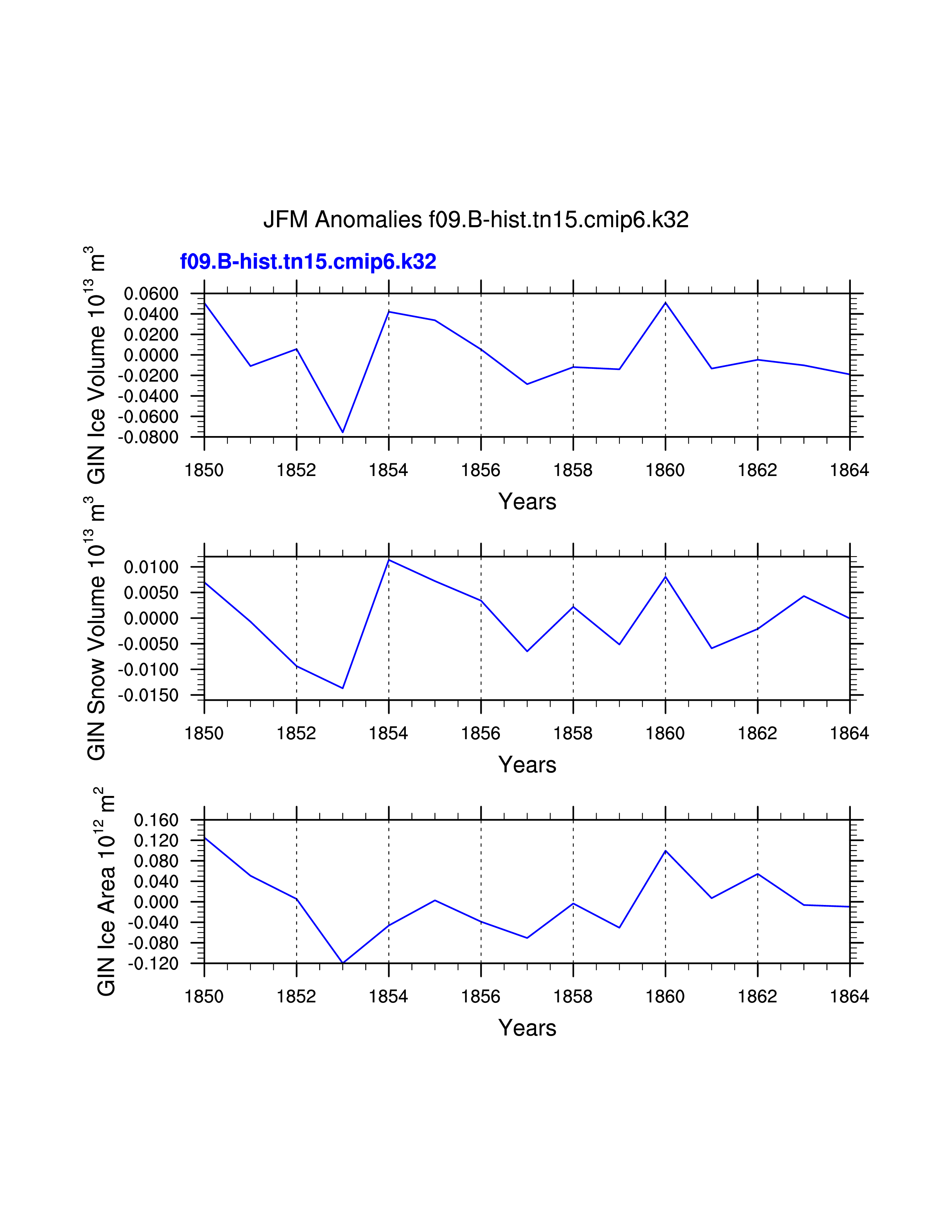 JFM Anomalies f09.B-hist.tn15.cmip6.k32

f09.B-hist.tn15.cmip6.k32

GIN Ice Volume $10^{13}$ $m^3$

0.0600
0.0400
0.0200
0.0000
-0.0200
-0.0400
-0.0600
-0.0800

1850 1852 1854 1856 1858 1860 1862 1864

Years

GIN Snow Volume $10^{13}$ $m^3$

0.0100
0.0050
0.0000
-0.0050
-0.0100
-0.0150

1850 1852 1854 1856 1858 1860 1862 1864

Years

GIN Ice Area $10^{12}$ $m^2$

0.160
0.120
0.080
0.040
0.000
-0.040
-0.080
-0.120

1850 1852 1854 1856 1858 1860 1862 1864

Years